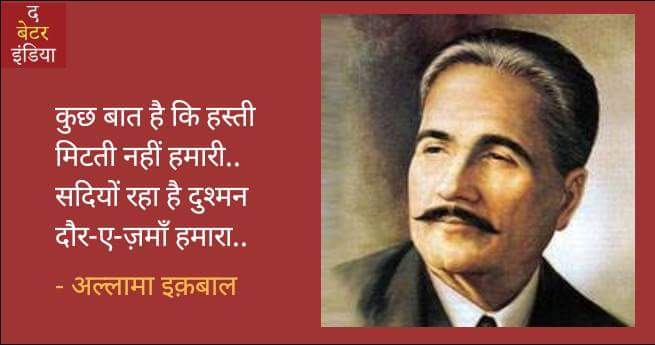 द
बेटर
इंडिया

कुछ बात है कि हस्ती
मिटती नहीं हमारी..
सदियों रहा है दुश्मन
दौर-ए-ज़माँ हमारा..

- अल्लामा इक़बाल